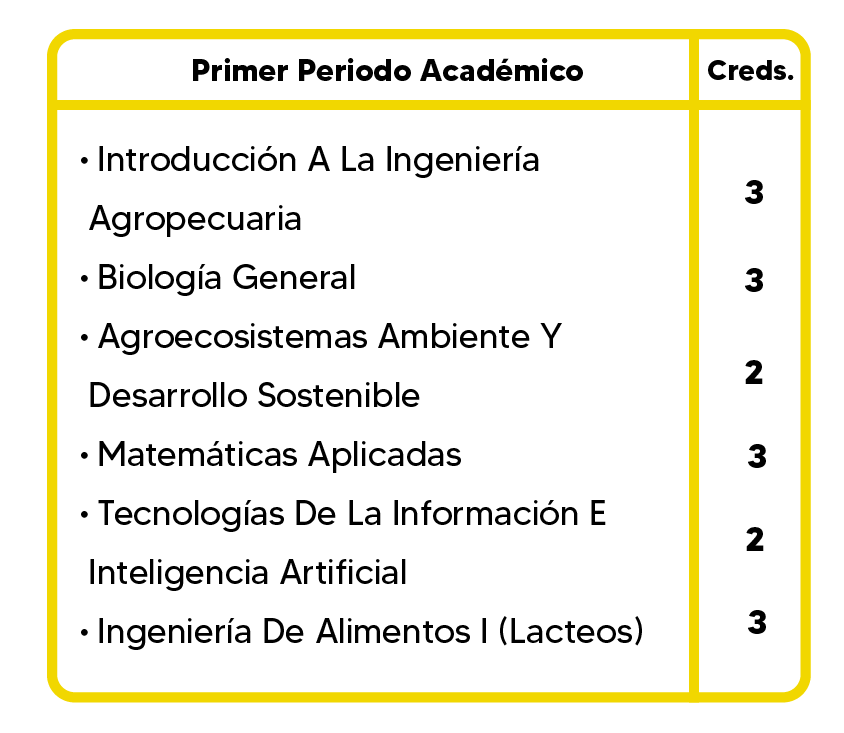 | Primer Periodo Académico | Creds. |
|---|---|
| • Introducción A La Ingeniería Agropecuaria | 3 |
| • Biología General | 3 |
| • Agroecosistemas Ambiente Y Desarrollo Sostenible | 2 |
| • Matemáticas Aplicadas | 3 |
| • Tecnologías De La Información E Inteligencia Artificial | 2 |
| • Ingeniería De Alimentos I (Lacteos) | 3 |